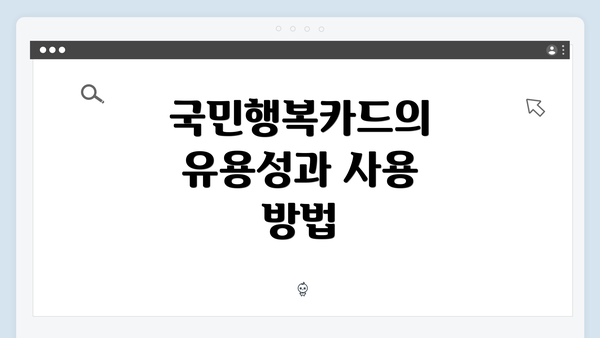 국민행복카드의 유용성과 사용 방법